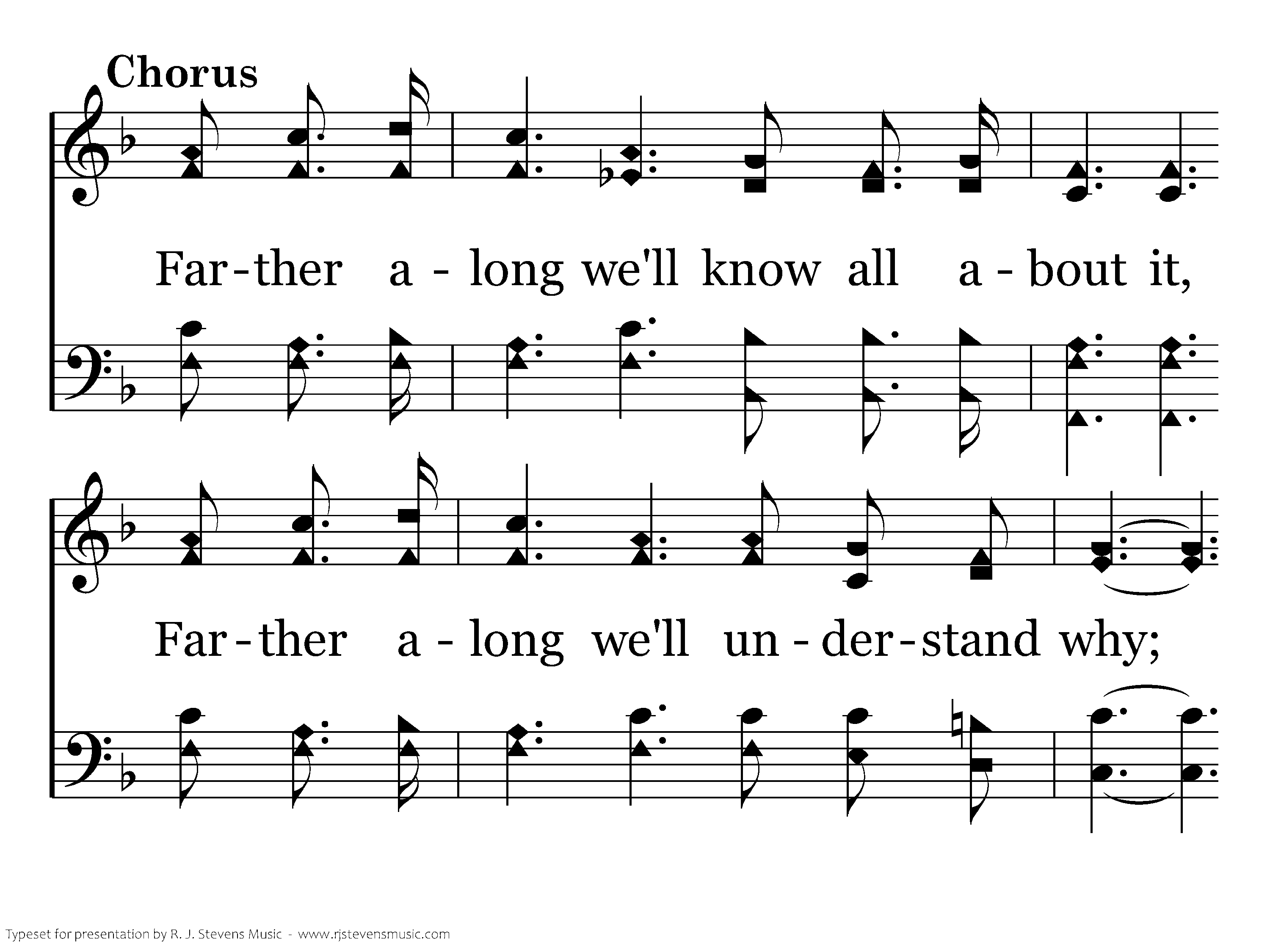 Chorus

Far-ther a - long we'll know all a - bout it,

Far-ther a - long we'll un - der-stand why;

Typeset for presentation by R. J. Stevens Music - www.rjstevensmusic.com